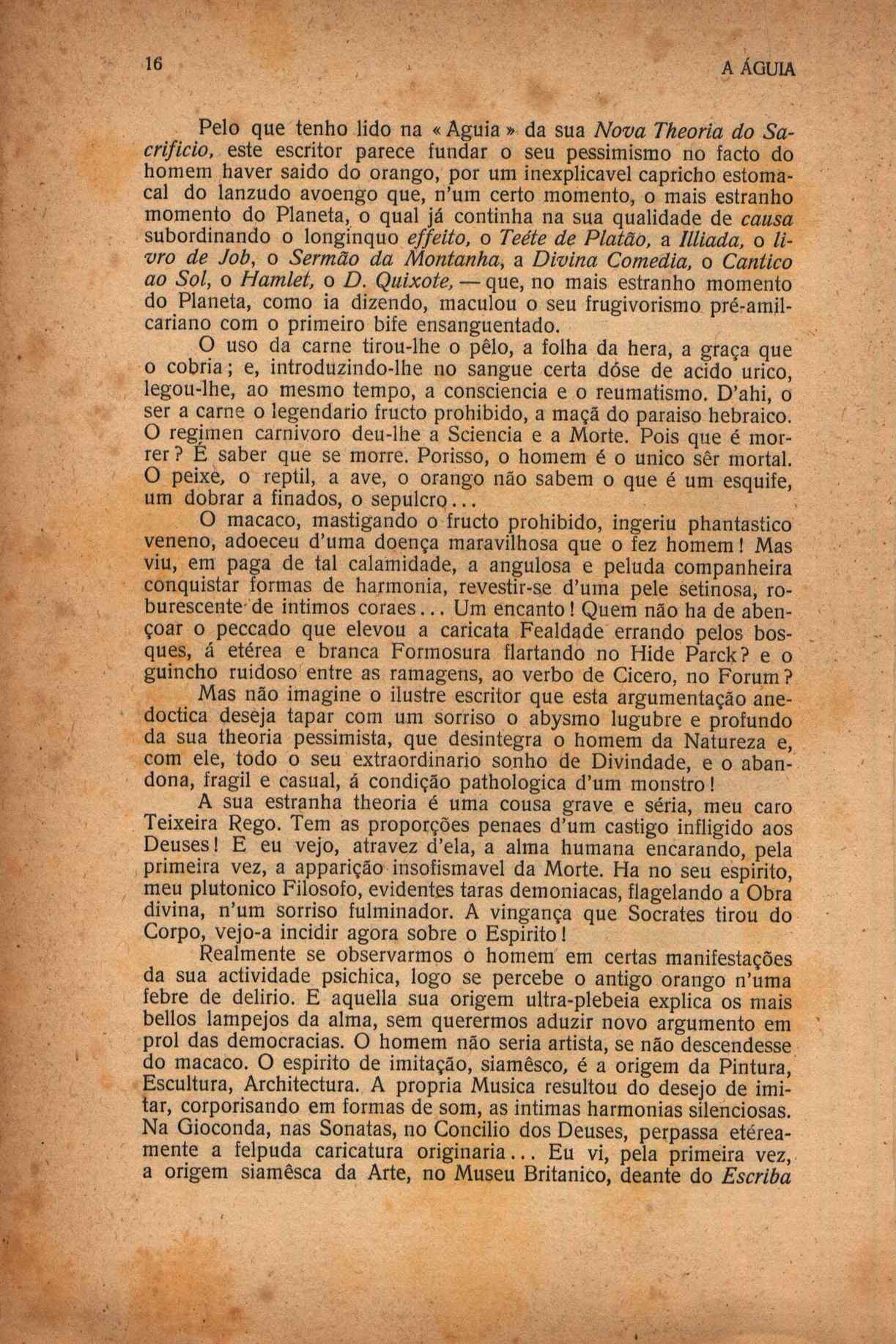 16 A ÁGUIA

Pelo que tenho lido na «Aguia» da sua Nova Theoria do Sacrificio, este escritor parece fundar o seu pessimismo no facto do homem haver saido do orango, por um inexplicavel capricho estomacal do lanzudo avoengo que, n'um certo momento, o mais estranho momento do Planeta, o qual já continha na sua qualidade de causa subordinando o longinquo effeito, o Teéte de Platão, a Illiada, o livro de Job, o Sermão da Montanha, a Divina Comedia, o Cantico ao Sol, o Hamlet, o D. Quixote, — que, no mais estranho momento do Planeta, como ia dizendo, maculou o seu frugivorismo pré-amilcariano com o primeiro bife ensanguentado.

O uso da carne tirou-lhe o pêlo, a folha da hera, a graça que o cobria; e, introduzindo-lhe no sangue certa dóse de acido urico, legou-lhe, ao mesmo tempo, a consciencia e o reumatismo. D'ahi, o ser a carne o legendario fructo prohibido, a maçã do paraiso hebraico. O regimen carnivoro deu-lhe a Sciencia e a Morte. Pois que é morrer? É saber que se morre. Porisso, o homem é o unico sêr mortal. O peixe, o reptil, a ave, o orango não sabem o que é um esquife, um dobrar a finados, o sepulcro...

O macaco, mastigando o fructo prohibido, ingeriu phantastico veneno, adoeceu d'uma doença maravilhosa que o fez homem! Mas viu, em paga de tal calamidade, a angulosa e peluda companheira conquistar formas de harmonia, revestir-se d'uma pele setinosa, roburescente de intimos coraes... Um encanto! Quem não ha de abençoar o peccado que elevou a caricata Fealdade errando pelos bosques, á etérea e branca Formosura flartando no Hide Parck? e o guincho ruidoso entre as ramagens, ao verbo de Cicero, no Forum?

Mas não imagine o ilustre escritor que esta argumentação anedoctica deseja tapar com um sorriso o abysmo lugubre e profundo da sua theoria pessimista, que desintegra o homem da Natureza e, com ele, todo o seu extraordinario sonho de Divindade, e o abandona, fragil e casual, á condição pathologica d'um monstro!

A sua estranha theoria é uma cousa grave e séria, meu caro Teixeira Rego. Tem as proporções penaes d'um castigo infligido aos Deuses! E eu vejo, atravez d'ela, a alma humana encarando, pela primeira vez, a apparição insofismavel da Morte. Ha no seu espirito, meu plutonico Filosofo, evidentes taras demoniacas, flagelando a Obra divina, n'um sorriso fulminador. A vingança que Socrates tirou do Corpo, vejo-a incidir agora sobre o Espirito!

Realmente se observarmos o homem em certas manifestações da sua actividade psichica, logo se percebe o antigo orango n'uma febre de delirio. E aquella sua origem ultra-plebeia explica os mais bellos lampejos da alma, sem querermos aduzir novo argumento em prol das democracias. O homem não seria artista, se não descendesse do macaco. O espirito de imitação, siamêsco, é a origem da Pintura, Escultura, Architectura. A propria Musica resultou do desejo de imitar, corporisando em formas de som, as intimas harmonias silenciosas. Na Gioconda, nas Sonatas, no Concilio dos Deuses, perpassa etéreamente a felpuda caricatura originaria... Eu vi, pela primeira vez, a origem siamêsca da Arte, no Museu Britanico, deante do Escriba